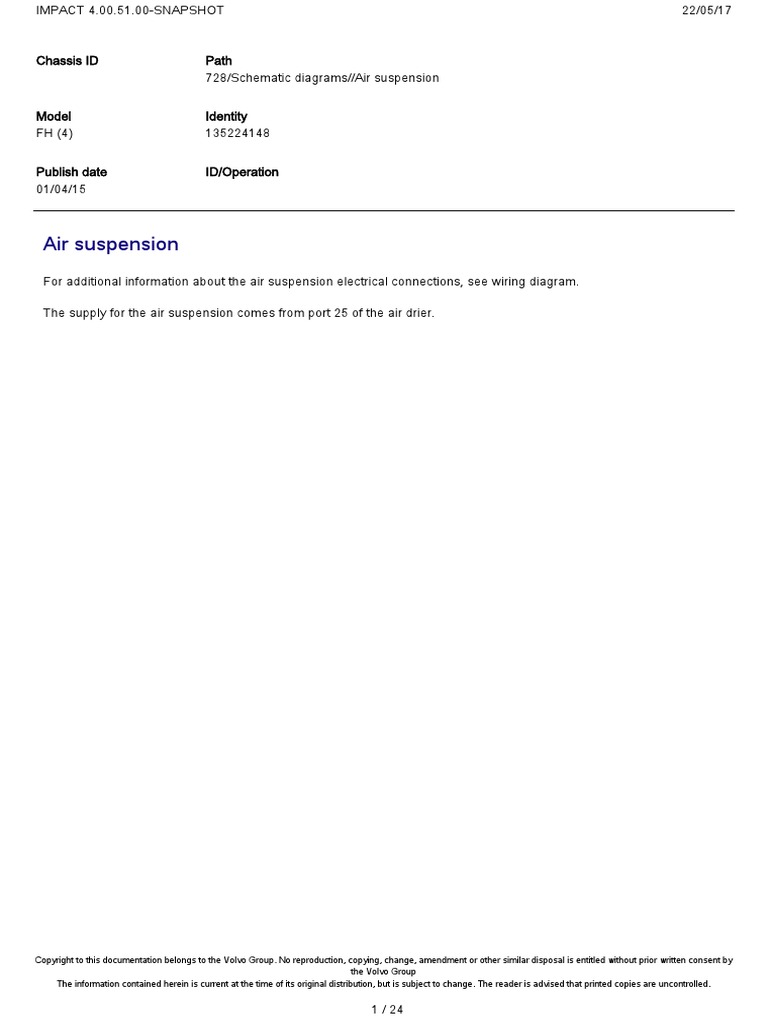 IMPACT 4.00.51.00-SNAPSHOT 22/05/17

Chassis ID

Path
728/Schematic diagrams//Air suspension

Model
FH (4)

Identity
135224148

Publish date
01/04/15

ID/Operation

Air suspension

For additional information about the air suspension electrical connections, see wiring diagram.

The supply for the air suspension comes from port 25 of the air drier.

Copyright to this documentation belongs to the Volvo Group. No reproduction, copying, change, amendment or other similar disposal is entitled without prior written consent by the Volvo Group
The information contained herein is current at the time of its original distribution, but is subject to change. The reader is advised that printed copies are uncontrolled.

1 / 24